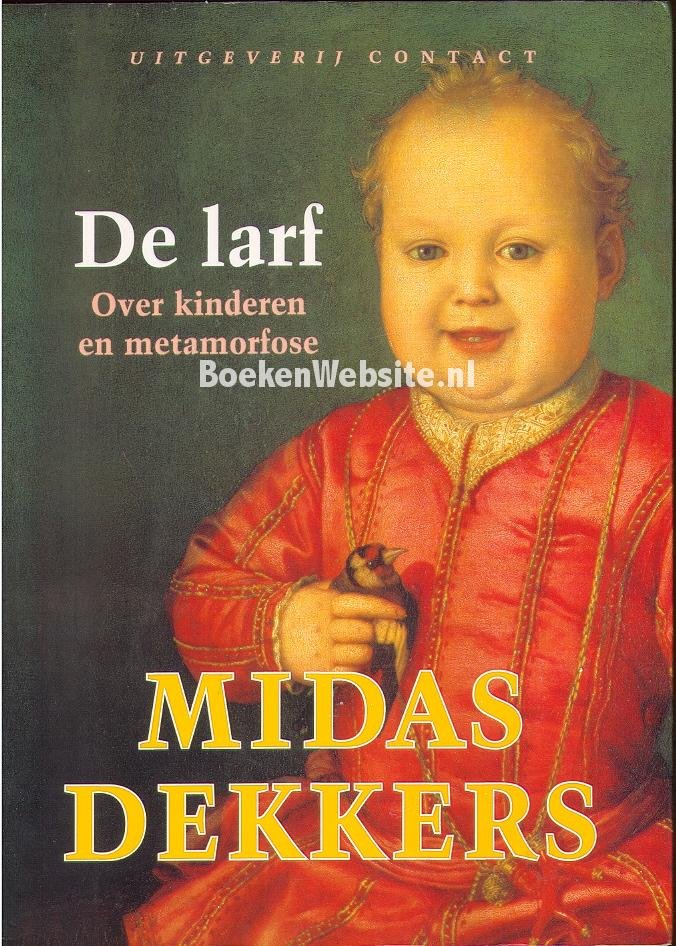 UITGEVERIJ CONTACT

De larf

Over kinderen en metamorfose

MIDAS DEKKERS

BoekenWebsite.nl